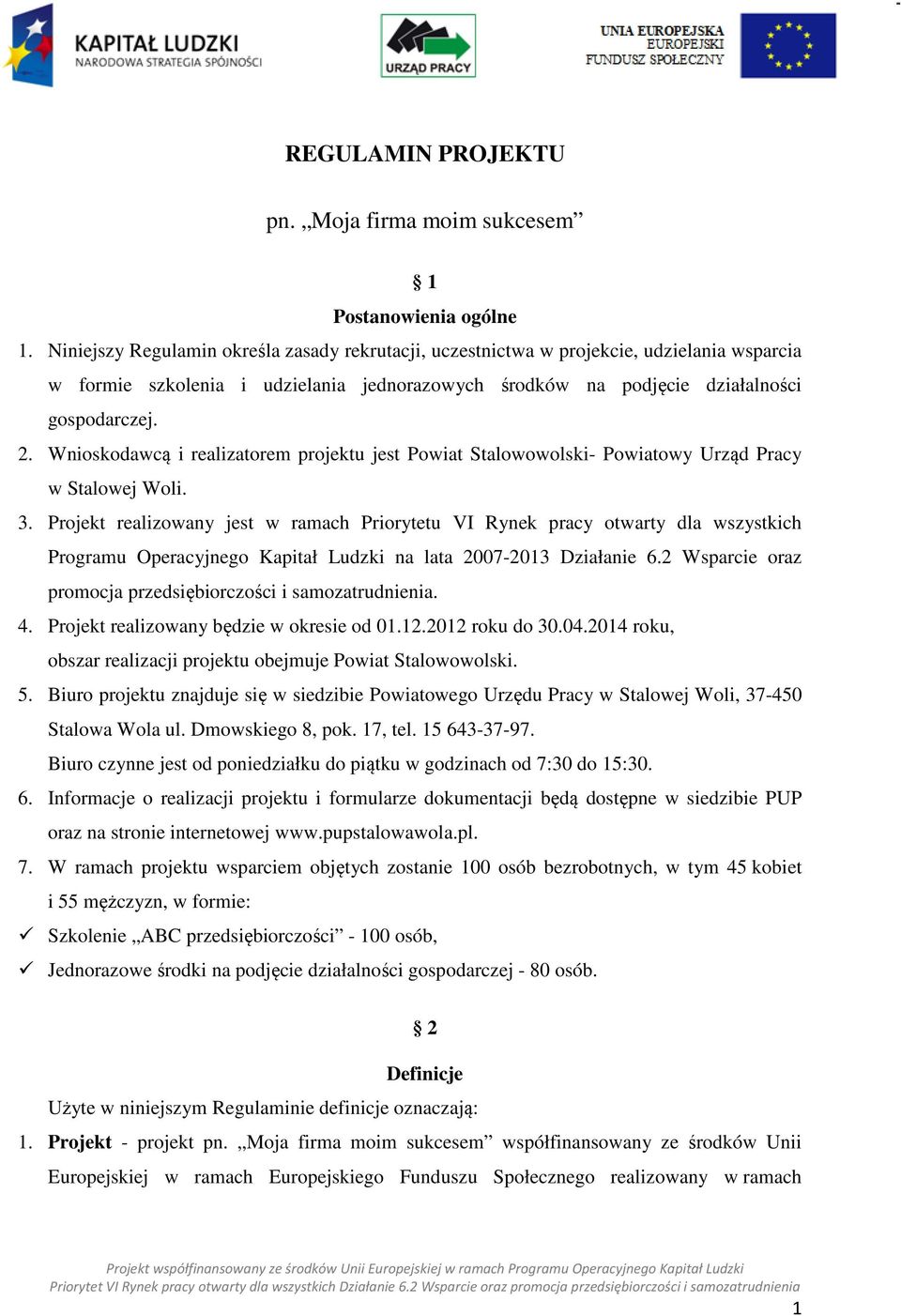 KAPITAŁ LUDZKI
NARODOWA STRATEGIA SPÓJNOŚCI

URZĄD PRACY

UNIA EUROPEJSKA
EUROPEJSKI
FUNDUSZ SPOŁECZNY

REGULAMIN PROJEKTU

pn. „Moja firma moim sukcesem”

§ 1

Postanowienia ogólne

1. Niniejszy Regulamin określa zasady rekrutacji, uczestnictwa w projekcie, udzielania wsparcia w formie szkolenia i udzielania jednorazowych środków na podjęcie działalności gospodarczej.
2. Wnioskodawcą i realizatorem projektu jest Powiat Stalowowolski- Powiatowy Urząd Pracy w Stalowej Woli.
3. Projekt realizowany jest w ramach Priorytetu VI Rynek pracy otwarty dla wszystkich Programu Operacyjnego Kapitał Ludzki na lata 2007-2013 Działanie 6.2 Wsparcie oraz promocja przedsiębiorczości i samozatrudnienia.
4. Projekt realizowany będzie w okresie od 01.12.2012 roku do 30.04.2014 roku, obszar realizacji projektu obejmuje Powiat Stalowowolski.
5. Biuro projektu znajduje się w siedzibie Powiatowego Urzędu Pracy w Stalowej Woli, 37-450 Stalowa Wola ul. Dmowskiego 8, pok. 17, tel. 15 643-37-97.
Biuro czynne jest od poniedziałku do piątku w godzinach od 7:30 do 15:30.
6. Informacje o realizacji projektu i formularze dokumentacji będą dostępne w siedzibie PUP oraz na stronie internetowej www.pupstalowawola.pl.
7. W ramach projektu wsparciem objętych zostanie 100 osób bezrobotnych, w tym 45 kobiet i 55 mężczyzn, w formie:
✓ Szkolenie „ABC przedsiębiorczości” - 100 osób,
✓ Jednorazowe środki na podjęcie działalności gospodarczej - 80 osób.

§ 2

Definicje

Użyte w niniejszym Regulaminie definicje oznaczają:
1. Projekt - projekt pn. „Moja firma moim sukcesem” współfinansowany ze środków Unii Europejskiej w ramach Europejskiego Funduszu Społecznego realizowany w ramach

Projekt współfinansowany ze środków Unii Europejskiej w ramach Programu Operacyjnego Kapitał Ludzki
Priorytet VI Rynek pracy otwarty dla wszystkich Działanie 6.2 Wsparcie oraz promocja przedsiębiorczości i samozatrudnienia

1